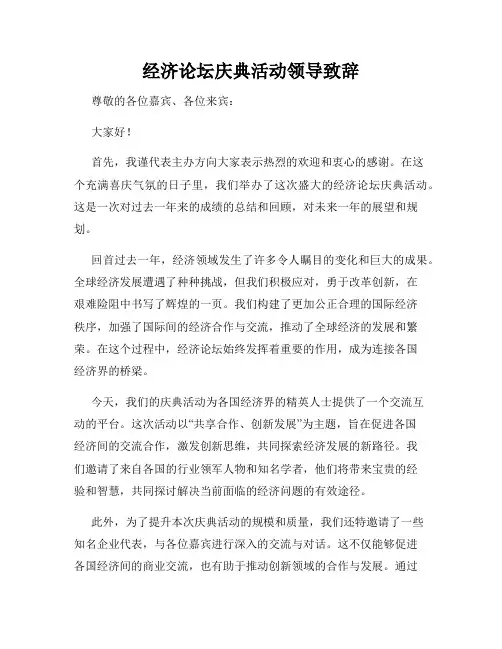 经济论坛庆典活动领导致辞

尊敬的各位嘉宾、各位来宾：

大家好！

首先，我谨代表主办方向大家表示热烈的欢迎和衷心的感谢。在这个充满喜庆气氛的日子里，我们举办了这次盛大的经济论坛庆典活动。这是一次对过去一年来的成绩的总结和回顾，对未来一年的展望和规划。

回首过去一年，经济领域发生了许多令人瞩目的变化和巨大的成果。全球经济发展遭遇了种种挑战，但我们积极应对，勇于改革创新，在艰难险阻中书写了辉煌的一页。我们构建了更加公正合理的国际经济秩序，加强了国际间的经济合作与交流，推动了全球经济的发展和繁荣。在这个过程中，经济论坛始终发挥着重要的作用，成为连接各国经济界的桥梁。

今天，我们的庆典活动为各国经济界的精英人士提供了一个交流互动的平台。这次活动以“共享合作、创新发展”为主题，旨在促进各国经济间的交流合作，激发创新思维，共同探索经济发展的新路径。我们邀请了来自各国的行业领军人物和知名学者，他们将带来宝贵的经验和智慧，共同探讨解决当前面临的经济问题的有效途径。

此外，为了提升本次庆典活动的规模和质量，我们还特邀请了一些知名企业代表，与各位嘉宾进行深入的交流与对话。这不仅能够促进各国经济间的商业交流，也有助于推动创新领域的合作与发展。通过